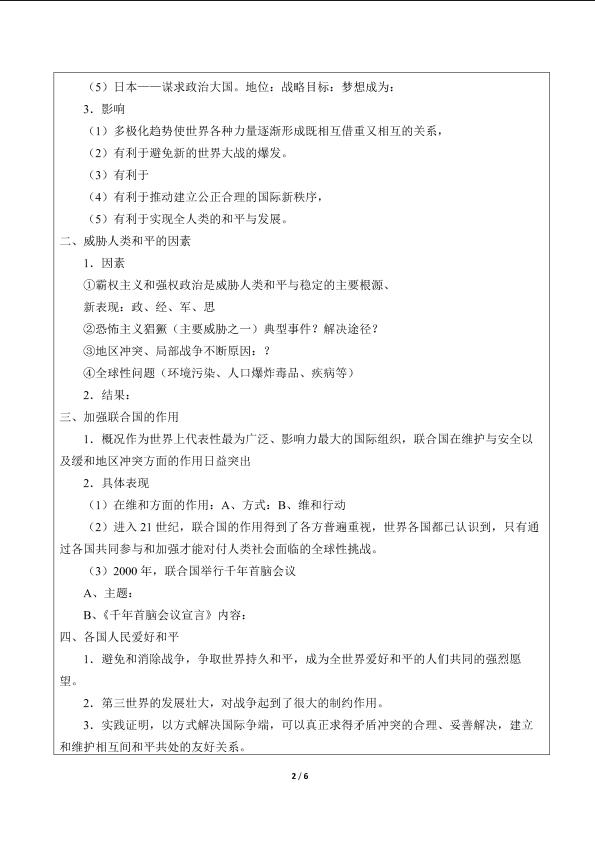 （5）日本——谋求政治大国。地位：战略目标：梦想成为：

3．影响

（1）多极化趋势使世界各种力量逐渐形成既相互借重又相互的关系，

（2）有利于避免新的世界大战的爆发。

（3）有利于

（4）有利于推动建立公正合理的国际新秩序，

（5）有利于实现全人类的和平与发展。

二、威胁人类和平的因素

1．因素

①霸权主义和强权政治是威胁人类和平与稳定的主要根源、

新表现：政、经、军、思

②恐怖主义猖獗（主要威胁之一）典型事件？解决途径？

③地区冲突、局部战争不断原因：？

④全球性问题（环境污染、人口爆炸毒品、疾病等）

2．结果：

三、加强联合国的作用

1．概况作为世界上代表性最为广泛、影响力最大的国际组织，联合国在维护与安全以及缓和地区冲突方面的作用日益突出

2．具体表现

（1）在维和方面的作用：A、方式：B、维和行动

（2）进入21世纪，联合国的作用得到了各方普遍重视，世界各国都已认识到，只有通过各国共同参与和加强才能对付人类社会面临的全球性挑战。

（3）2000年，联合国举行千年首脑会议

A、主题：

B、《千年首脑会议宣言》内容：

四、各国人民爱好和平

1．避免和消除战争，争取世界持久和平，成为全世界爱好和平的人们共同的强烈愿望。

2．第三世界的发展壮大，对战争起到了很大的制约作用。

3．实践证明，以方式解决国际争端，可以真正求得矛盾冲突的合理、妥善解决，建立和维护相互间和平共处的友好关系。

2 / 6